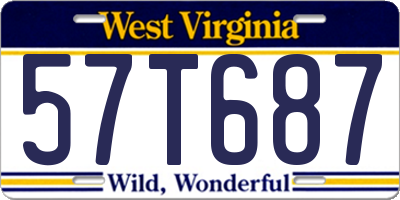 West Virginia

57T687

Wild, Wonderful